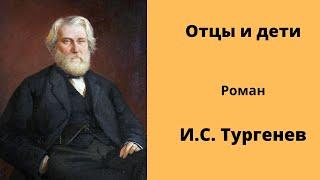 Отцы и дети

Роман

И.С. Тургенев